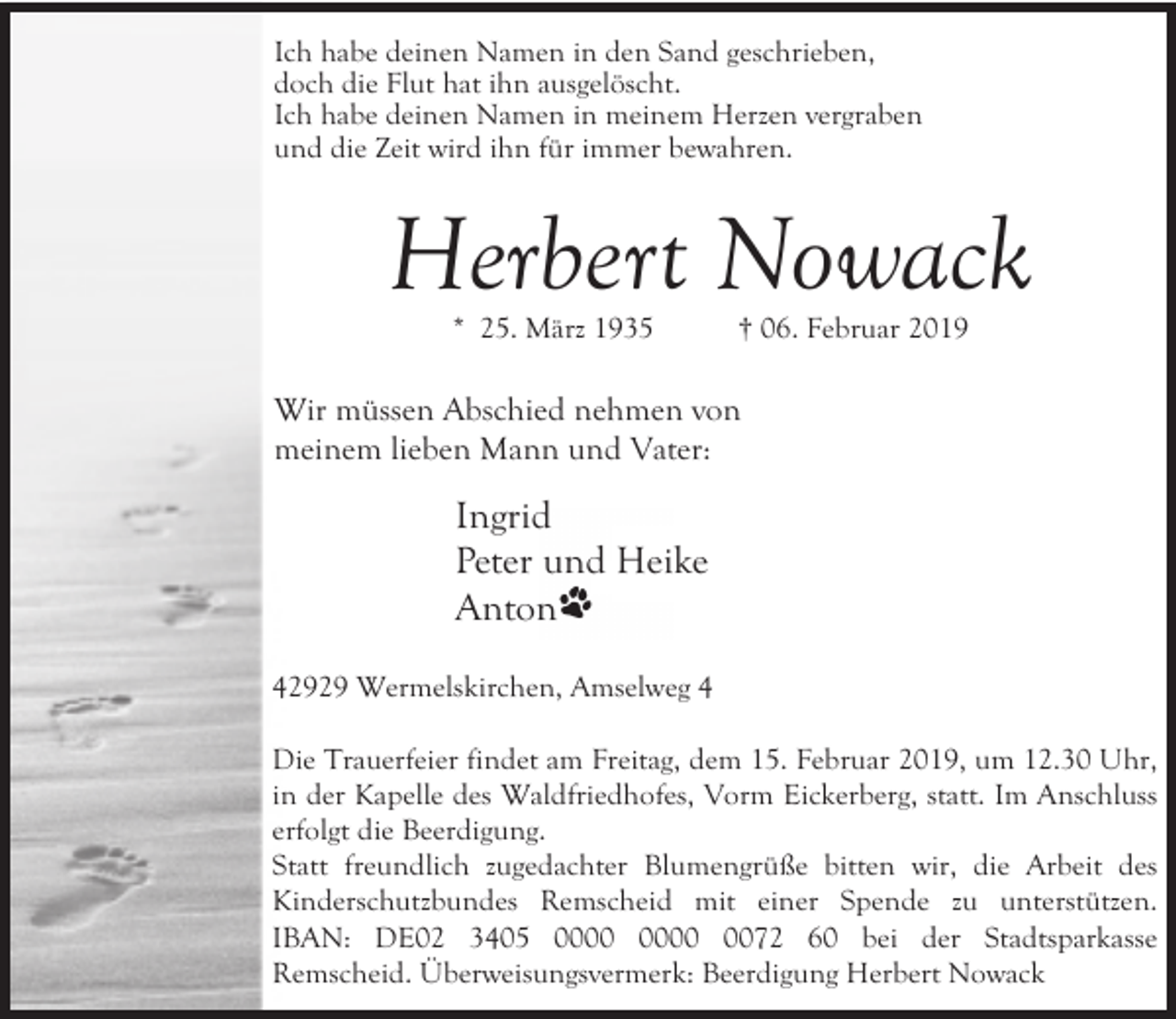 Ich habe deinen Namen in den Sand geschrieben,
doch die Flut hat ihn ausgelöscht.
Ich habe deinen Namen in meinem Herzen vergraben
und die Zeit wird ihn für immer bewahren.

Herbert Nowack

* 25. März 1935 † 06. Februar 2019

Wir müssen Abschied nehmen von meinem lieben Mann und Vater:

Ingrid
Peter und Heike
Anton

42929 Wermelskirchen, Amselweg 4

Die Trauerfeier findet am Freitag, dem 15. Februar 2019, um 12.30 Uhr, in der Kapelle des Waldfriedhofes, Vorm Eickerberg, statt. Im Anschluss erfolgt die Beerdigung.
Statt freundlich zugedachter Blumengrüße bitten wir, die Arbeit des Kinderschutzbundes Remscheid mit einer Spende zu unterstützen. IBAN: DE02 3405 0000 0000 0072 60 bei der Stadtsparkasse Remscheid. Überweisungsvermerk: Beerdigung Herbert Nowack